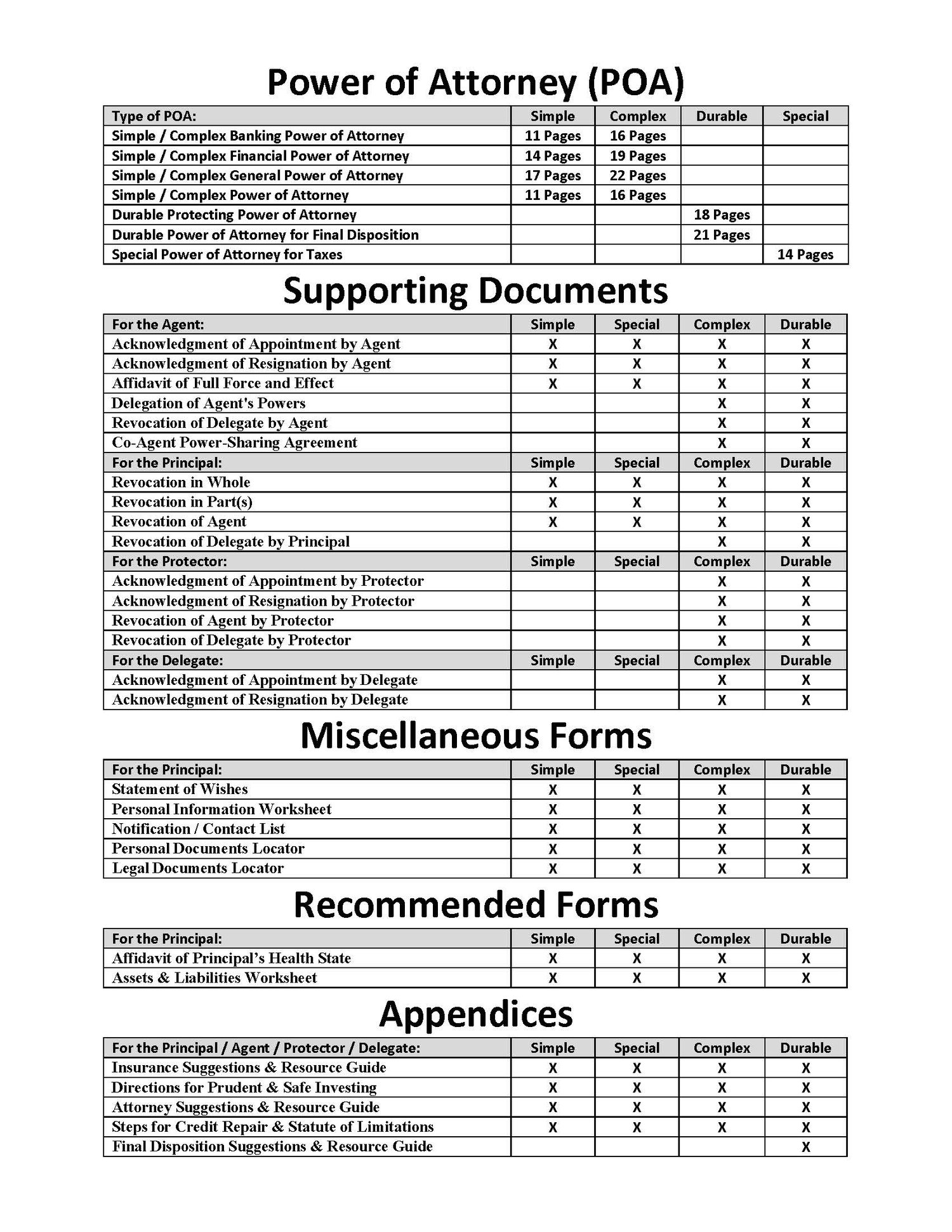 Power of Attorney (POA)

| Type of POA: | Simple | Complex | Durable | Special |
|---|---|---|---|---|
| Simple / Complex Banking Power of Attorney | 11 Pages | 16 Pages | | |
| Simple / Complex Financial Power of Attorney | 14 Pages | 19 Pages | | |
| Simple / Complex General Power of Attorney | 17 Pages | 22 Pages | | |
| Simple / Complex Power of Attorney | 11 Pages | 16 Pages | | |
| Durable Protecting Power of Attorney | | | 18 Pages | |
| Durable Power of Attorney for Final Disposition | | | 21 Pages | |
| Special Power of Attorney for Taxes | | | | 14 Pages |

Supporting Documents

| For the Agent: | Simple | Special | Complex | Durable |
|---|---|---|---|---|
| Acknowledgment of Appointment by Agent | X | X | X | X |
| Acknowledgment of Resignation by Agent | X | X | X | X |
| Affidavit of Full Force and Effect | X | X | X | X |
| Delegation of Agent's Powers | | | X | X |
| Revocation of Delegate by Agent | | | X | X |
| Co-Agent Power-Sharing Agreement | | | X | X |
| For the Principal: | Simple | Special | Complex | Durable |
| Revocation in Whole | X | X | X | X |
| Revocation in Part(s) | X | X | X | X |
| Revocation of Agent | X | X | X | X |
| Revocation of Delegate by Principal | | | X | X |
| For the Protector: | Simple | Special | Complex | Durable |
| Acknowledgment of Appointment by Protector | | | X | X |
| Acknowledgment of Resignation by Protector | | | X | X |
| Revocation of Agent by Protector | | | X | X |
| Revocation of Delegate by Protector | | | X | X |
| For the Delegate: | Simple | Special | Complex | Durable |
| Acknowledgment of Appointment by Delegate | | | X | X |
| Acknowledgment of Resignation by Delegate | | | X | X |

Miscellaneous Forms

| For the Principal: | Simple | Special | Complex | Durable |
|---|---|---|---|---|
| Statement of Wishes | X | X | X | X |
| Personal Information Worksheet | X | X | X | X |
| Notification / Contact List | X | X | X | X |
| Personal Documents Locator | X | X | X | X |
| Legal Documents Locator | X | X | X | X |

Recommended Forms

| For the Principal: | Simple | Special | Complex | Durable |
|---|---|---|---|---|
| Affidavit of Principal's Health State | X | X | X | X |
| Assets & Liabilities Worksheet | X | X | X | X |

Appendices

| For the Principal / Agent / Protector / Delegate: | Simple | Special | Complex | Durable |
|---|---|---|---|---|
| Insurance Suggestions & Resource Guide | X | X | X | X |
| Directions for Prudent & Safe Investing | X | X | X | X |
| Attorney Suggestions & Resource Guide | X | X | X | X |
| Steps for Credit Repair & Statute of Limitations | X | X | X | X |
| Final Disposition Suggestions & Resource Guide | | | | X |